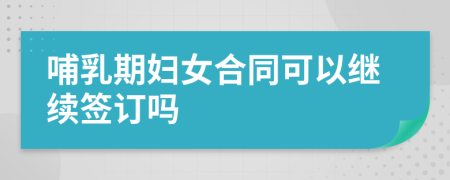 哺乳期妇女合同可以继续签订吗